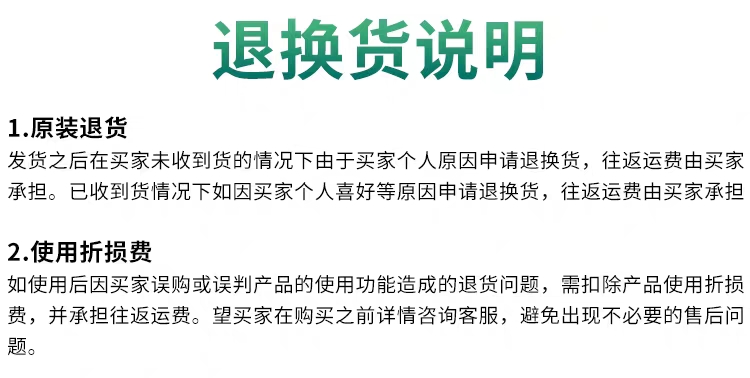 退换货说明

1.原装退货
发货之后在买家未收到货的情况下由于买家个人原因申请退换货，往返运费由买家承担。已收到货情况下如因买家个人喜好等原因申请退换货，往返运费由买家承担

2.使用折损费
如使用后因买家误购或误判产品的使用功能造成的退货问题，需扣除产品使用折损费，并承担往返运费。望买家在购买之前详情咨询客服，避免出现不必要的售后问题。